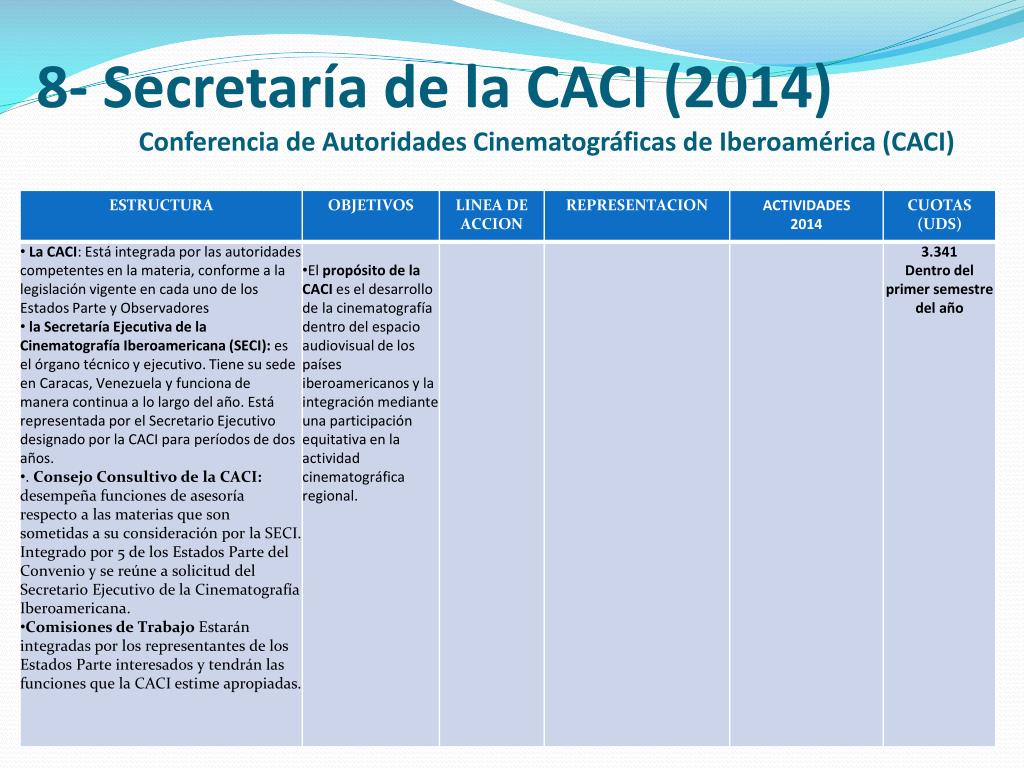 8- Secretaría de la CACI (2014)

Conferencia de Autoridades Cinematográficas de Iberoamérica (CACI)

| ESTRUCTURA | OBJETIVOS | LINEA DE ACCION | REPRESENTACION | ACTIVIDADES 2014 | CUOTAS (UDS) |
|---|---|---|---|---|---|
| • La CACI: Está integrada por las autoridades competentes en la materia, conforme a la legislación vigente en cada uno de los Estados Parte y Observadores • la Secretaría Ejecutiva de la Cinematografía Iberoamericana (SECI): es el órgano técnico y ejecutivo. Tiene su sede en Caracas, Venezuela y funciona de manera continua a lo largo del año. Está representada por el Secretario Ejecutivo designado por la CACI para períodos de dos años. •. Consejo Consultivo de la CACI: desempeña funciones de asesoría respecto a las materias que son sometidas a su consideración por la SECI. Integrado por 5 de los Estados Parte del Convenio y se reúne a solicitud del Secretario Ejecutivo de la Cinematografía Iberoamericana. •Comisiones de Trabajo Estarán integradas por los representantes de los Estados Parte interesados y tendrán las funciones que la CACI estime apropiadas. | •El propósito de la CACI es el desarrollo de la cinematografía dentro del espacio audiovisual de los países iberoamericanos y la integración mediante una participación equitativa en la actividad cinematográfica regional. | | | | 3.341 Dentro del primer semestre del año |